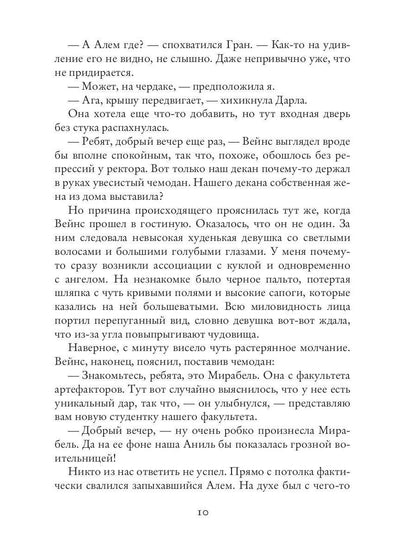 — А Алем где? — спохватился Гран. — Как-то на удивление его не видно, не слышно. Даже непривычно уже, что не придирается.

— Может, на чердаке, — предположила я.

— Ага, крышу передвигает, — хихикнула Дарла.

Она хотела еще что-то добавить, но тут входная дверь без стука распахнулась.

— Ребят, добрый вечер еще раз, — Вейнс выглядел вроде бы вполне спокойным, так что, похоже, обошлось без репрессий у ректора. Вот только наш декан почему-то держал в руках увесистый чемодан. Нашего декана собственная жена из дома выставила?

Но причина происходящего прояснилась тут же, когда Вейнс прошел в гостиную. Оказалось, что он не один. За ним следовала невысокая худенькая девушка со светлыми волосами и большими голубыми глазами. У меня почему-то сразу возникли ассоциации с куклой и одновременно с ангелом. На незнакомке было черное пальто, потертая шляпка с чуть кривыми полями и высокие сапоги, которые казались на ней большеватыми. Всю миловидность лица портил перепуганный вид, словно девушка вот-вот ждала, что из-за угла повыпрыгивают чудовища.

Наверное, с минуту висело чуть растерянное молчание. Вейнс, наконец, пояснил, поставив чемодан:

— Знакомьтесь, ребята, это Мирабель. Она с факультета артефакторов. Тут вот случайно выяснилось, что у нее есть уникальный дар, так что, — он улыбнулся, — представляю вам новую студентку нашего факультета.

— Добрый вечер, — ну очень робко произнесла Мирабель. Да на ее фоне наша Аниль бы показалась грозной воительницей!

Никто из нас ответить не успел. Прямо с потолка фактически свалился запыхавшийся Алем. На духе был с чего-то

10